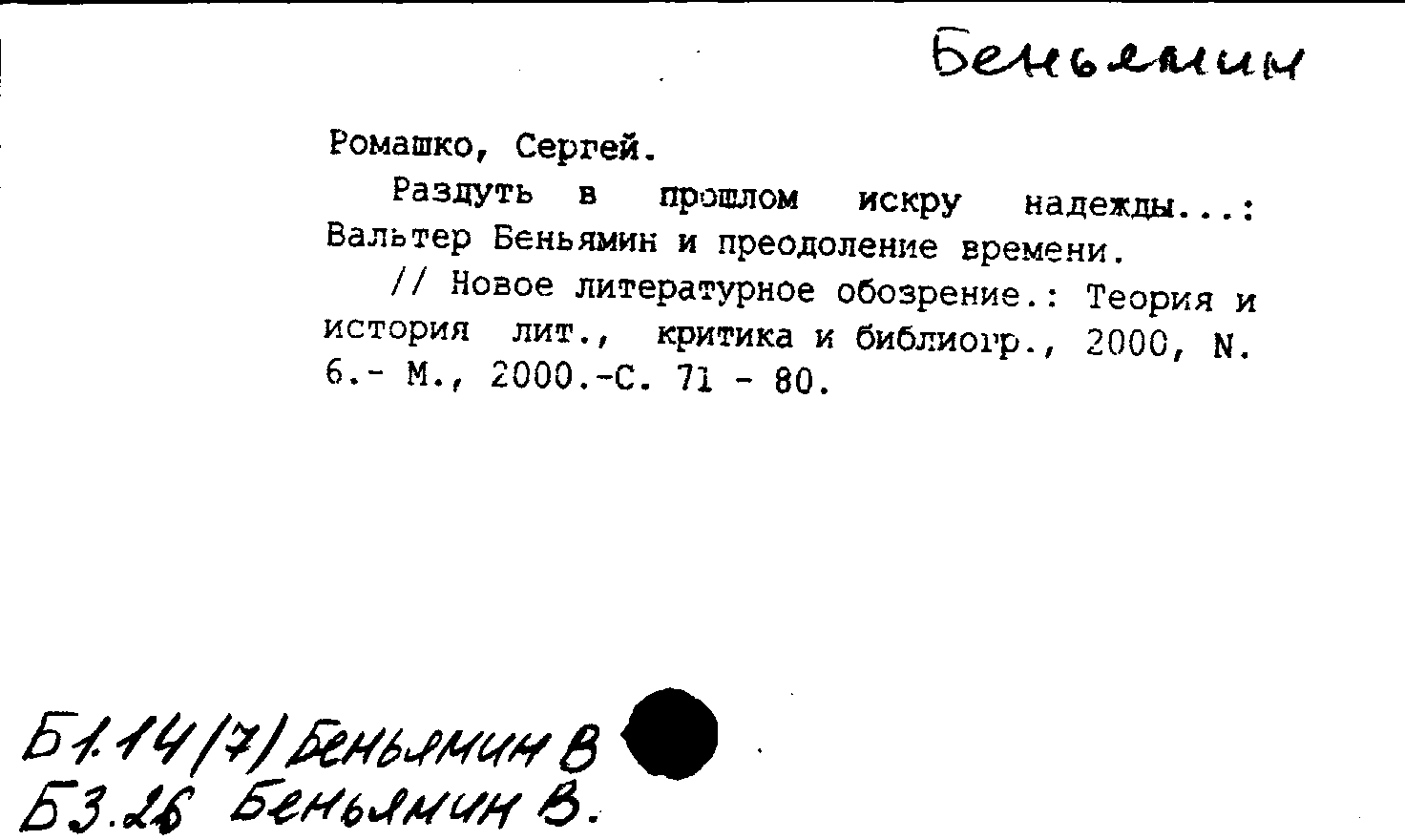 Беньямин

Ромашко, Сергей.

Раздуть в прошлом искру надежды...: Вальтер Беньямин и преодоление времени.

// Новое литературное обозрение.: Теория и история лит., критика и библиогр., 2000, N. 6.- М., 2000.-С. 71 - 80.

Б1.14(7) Беньямин В
Б3.26 Беньямин В.